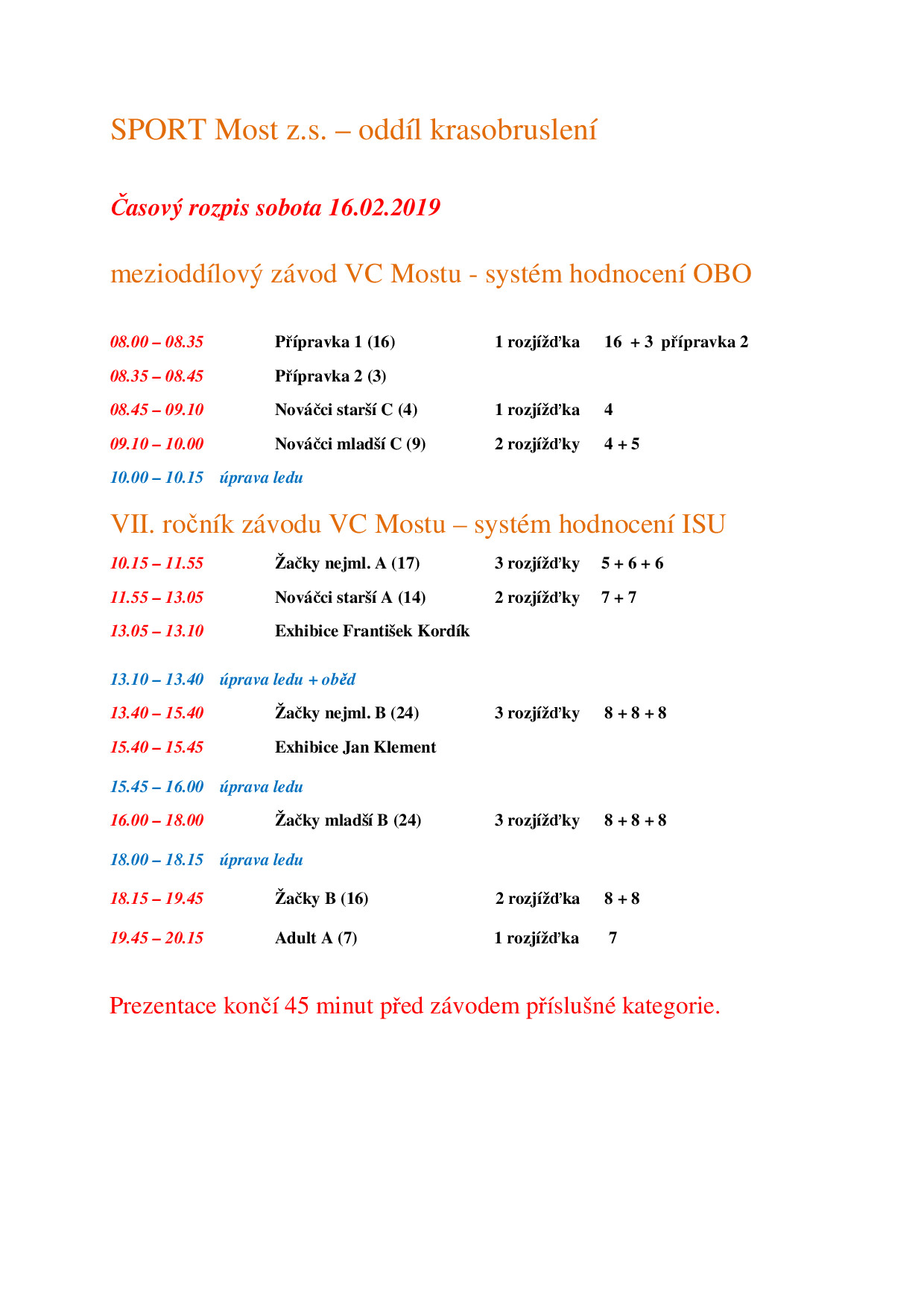 SPORT Most z.s. – oddíl krasobruslení

Časový rozpis sobota 16.02.2019

mezioddílový závod VC Mostu - systém hodnocení OBO

08.00 – 08.35 Přípravka 1 (16) 1 rozjížďka 16 + 3 přípravka 2

08.35 – 08.45 Přípravka 2 (3)

08.45 – 09.10 Nováčci starší C (4) 1 rozjížďka 4

09.10 – 10.00 Nováčci mladší C (9) 2 rozjížďky 4 + 5

10.00 – 10.15 úprava ledu

VII. ročník závodu VC Mostu – systém hodnocení ISU

10.15 – 11.55 Žačky nejml. A (17) 3 rozjížďky 5 + 6 + 6

11.55 – 13.05 Nováčci starší A (14) 2 rozjížďky 7 + 7

13.05 – 13.10 Exhibice František Kordík

13.10 – 13.40 úprava ledu + oběd

13.40 – 15.40 Žačky nejml. B (24) 3 rozjížďky 8 + 8 + 8

15.40 – 15.45 Exhibice Jan Klement

15.45 – 16.00 úprava ledu

16.00 – 18.00 Žačky mladší B (24) 3 rozjížďky 8 + 8 + 8

18.00 – 18.15 úprava ledu

18.15 – 19.45 Žačky B (16) 2 rozjížďka 8 + 8

19.45 – 20.15 Adult A (7) 1 rozjížďka 7

Prezentace končí 45 minut před závodem příslušné kategorie.